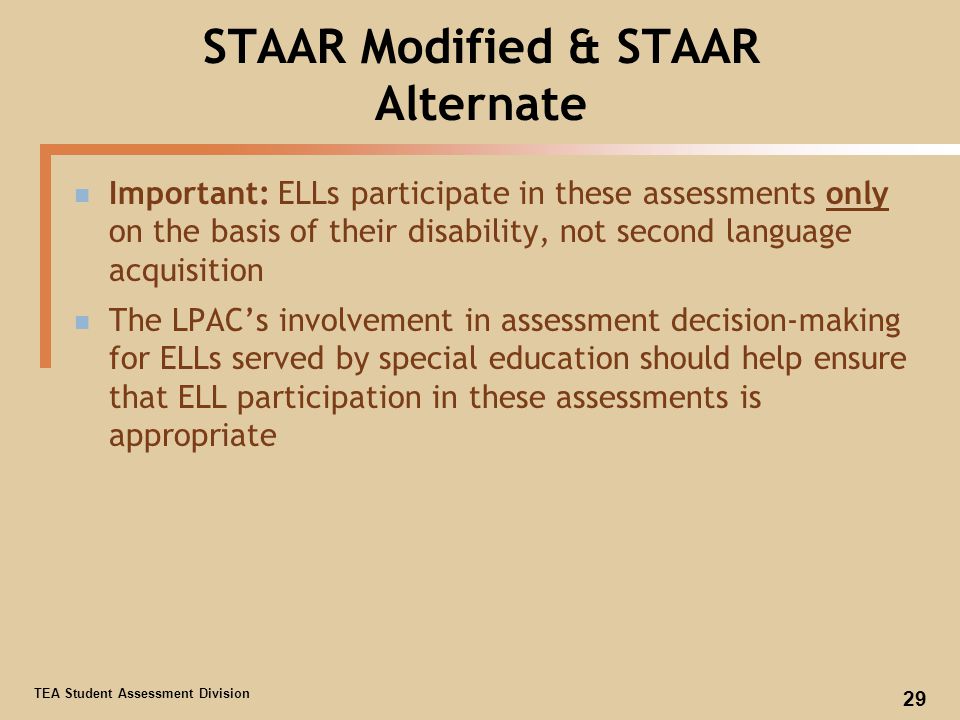 STAAR Modified & STAAR Alternate

Important: ELLs participate in these assessments only on the basis of their disability, not second language acquisition

The LPAC's involvement in assessment decision-making for ELLs served by special education should help ensure that ELL participation in these assessments is appropriate

TEA Student Assessment Division

29